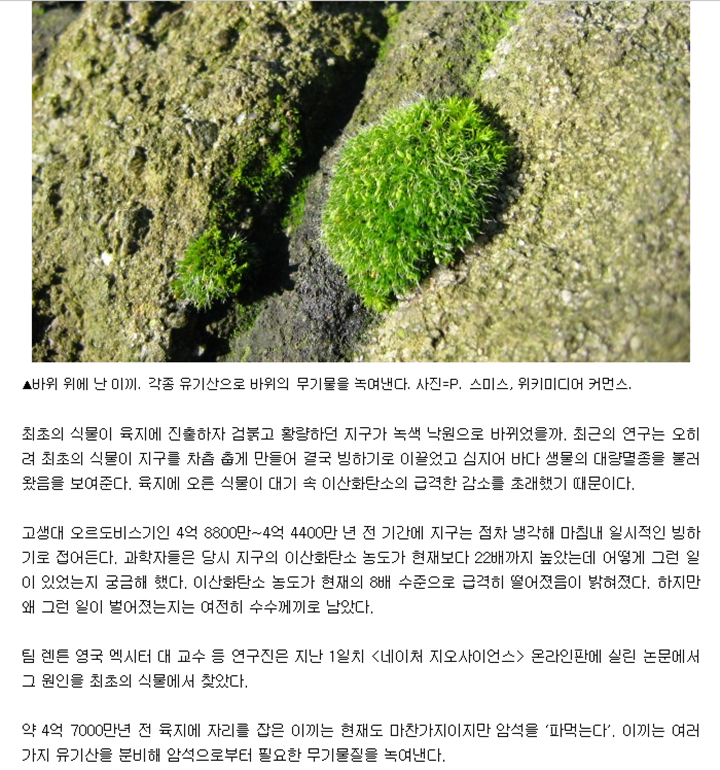 ▲바위 위에 난 이끼. 각종 유기산으로 바위의 무기물을 녹여낸다. 사진=P. 스미스, 위키미디어 커먼스.

최초의 식물이 육지에 진출하자 검붉고 황량하던 지구가 녹색 낙원으로 바뀌었을까. 최근의 연구는 오히려 최초의 식물이 지구를 차츰 춥게 만들어 결국 빙하기로 이끌었고 심지어 바다 생물의 대량멸종을 불러왔음을 보여준다. 육지에 오른 식물이 대기 속 이산화탄소의 급격한 감소를 초래했기 때문이다.

고생대 오르도비스기인 4억 8800만~4억 4400만 년 전 기간에 지구는 점차 냉각해 마침내 일시적인 빙하기로 접어든다. 과학자들은 당시 지구의 이산화탄소 농도가 현재보다 22배까지 높았는데 어떻게 그런 일이 있었는지 궁금해 했다. 이산화탄소 농도가 현재의 8배 수준으로 급격히 떨어졌음이 밝혀졌다. 하지만 왜 그런 일이 벌어졌는지는 여전히 수수께끼로 남았다.

팀 렌튼 영국 엑시터 대 교수 등 연구진은 지난 1일치 <네이처 지오사이언스> 온라인판에 실린 논문에서 그 원인을 최초의 식물에서 찾았다.

약 4억 7000만년 전 육지에 자리를 잡은 이끼는 현재도 마찬가지이지만 암석을 '파먹는다'. 이끼는 여러 가지 유기산을 분비해 암석으로부터 필요한 무기물질을 녹여낸다.